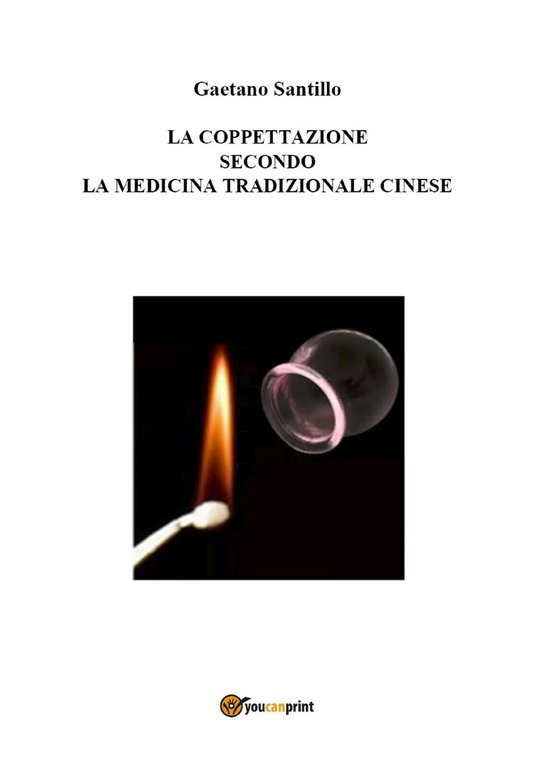 Gaetano Santillo

LA COPPETTAZIONE
SECONDO
LA MEDICINA TRADIZIONALE CINESE

youcanprint